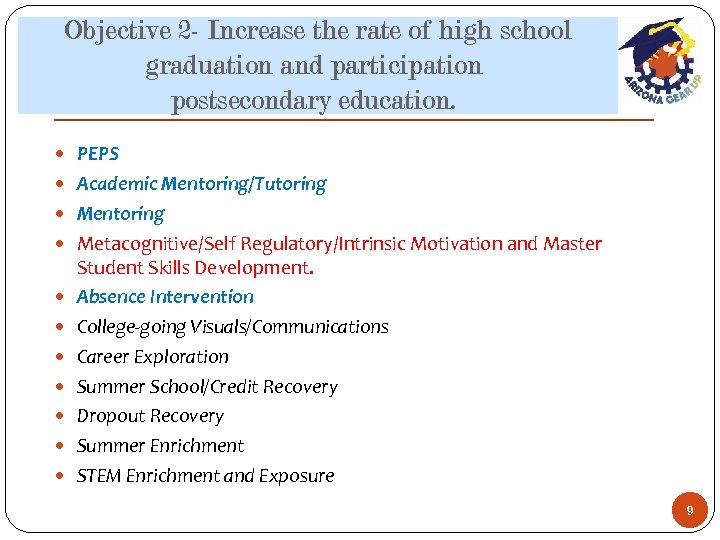 Objective 2- Increase the rate of high school graduation and participation postsecondary education.

ARIZONA GEAR UP

- PEPS
- Academic Mentoring/Tutoring
- Mentoring
- Metacognitive/Self Regulatory/Intrinsic Motivation and Master Student Skills Development.
- Absence Intervention
- College-going Visuals/Communications
- Career Exploration
- Summer School/Credit Recovery
- Dropout Recovery
- Summer Enrichment
- STEM Enrichment and Exposure

9